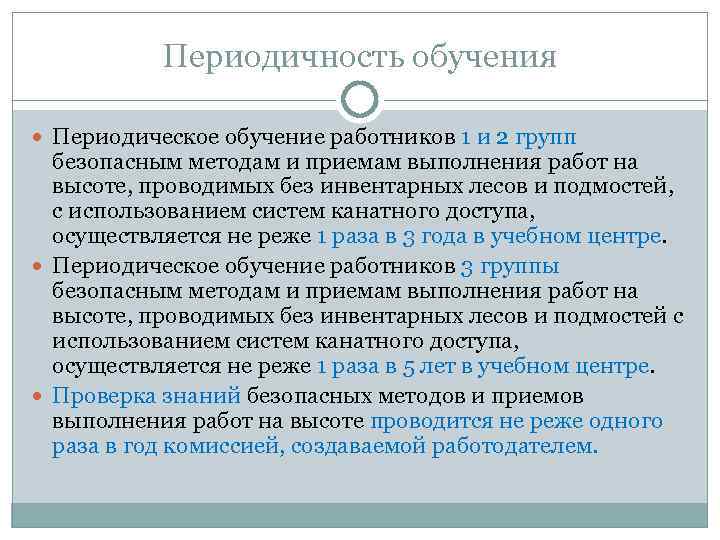 Периодичность обучения

Периодическое обучение работников 1 и 2 групп безопасным методам и приемам выполнения работ на высоте, проводимых без инвентарных лесов и подмостей, с использованием систем канатного доступа, осуществляется не реже 1 раза в 3 года в учебном центре.

Периодическое обучение работников 3 группы безопасным методам и приемам выполнения работ на высоте, проводимых без инвентарных лесов и подмостей с использованием систем канатного доступа, осуществляется не реже 1 раза в 5 лет в учебном центре.

Проверка знаний безопасных методов и приемов выполнения работ на высоте проводится не реже одного раза в год комиссией, создаваемой работодателем.